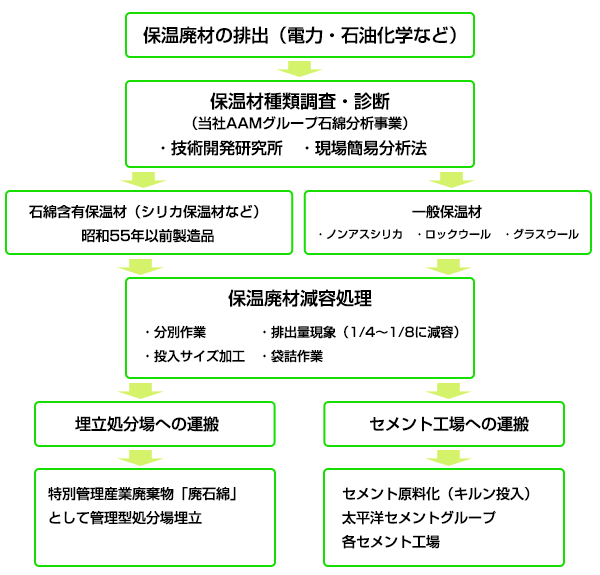 保温廃材の排出（電力・石油化学など）

保温材種類調査・診断
（当社AAMグループ石綿分析事業）
・技術開発研究所　・現場簡易分析法

石綿含有保温材（シリカ保温材など）
昭和55年以前製造品

一般保温材
・ノンアスシリカ　・ロックウール　・グラスウール

保温廃材減容処理
・分別作業　・排出量現象（1/4～1/8に減容）
・投入サイズ加工　・袋詰作業

埋立処分場への運搬

セメント工場への運搬

特別管理産業廃棄物「廃石綿」
として管理型処分場埋立

セメント原料化（キルン投入）
太平洋セメントグループ
各セメント工場